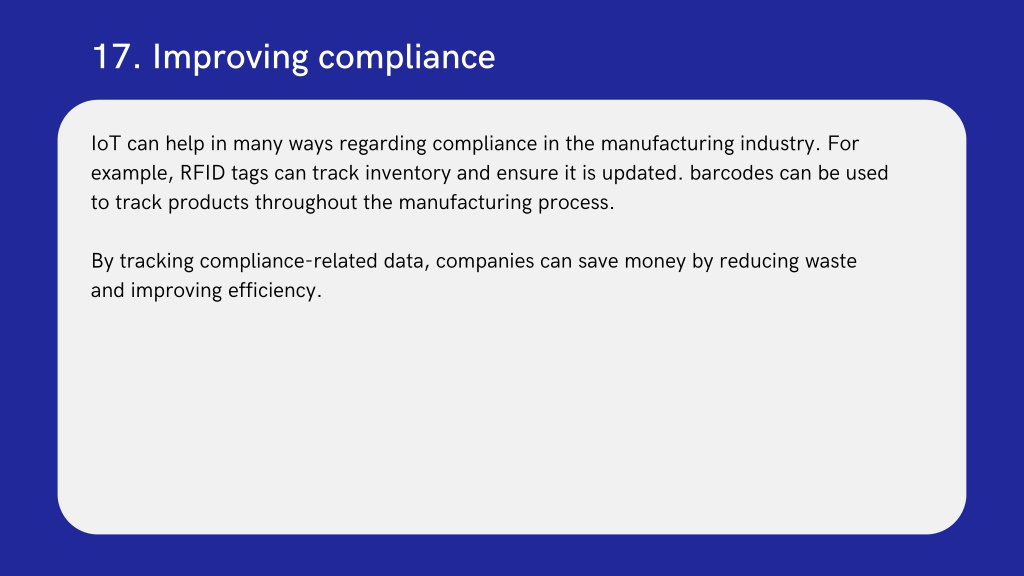 17. Improving compliance

IoT can help in many ways regarding compliance in the manufacturing industry. For example, RFID tags can track inventory and ensure it is updated. barcodes can be used to track products throughout the manufacturing process.

By tracking compliance-related data, companies can save money by reducing waste and improving efficiency.